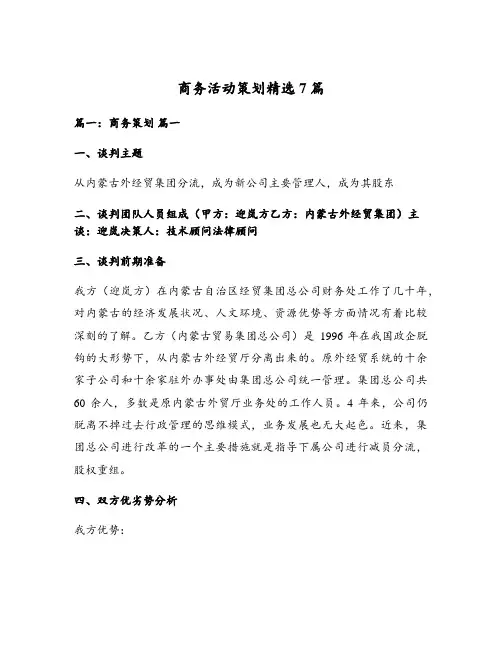 商务活动策划精选7篇

篇一：商务策划 篇一

一、谈判主题

从内蒙古外经贸集团分流，成为新公司主要管理人，成为其股东

二、谈判团队人员组成（甲方：迎岚方乙方：内蒙古外经贸集团）主谈：迎岚决策人：技术顾问法律顾问

三、谈判前期准备

我方（迎岚方）在内蒙古自治区经贸集团总公司财务处工作了几十年，对内蒙古的经济发展状况、人文环境、资源优势等方面情况有着比较深刻的了解。乙方（内蒙古贸易集团总公司）是 1996 年在我国政企脱钩的大形势下，从内蒙古外经贸厅分离出来的。原外经贸系统的十余家子公司和十余家驻外办事处由集团总公司统一管理。集团总公司共 60 余人，多数是原内蒙古外贸厅业务处的工作人员。4 年来，公司仍脱离不掉过去行政管理的思维模式，业务发展也无大起色。近来，集团总公司进行改革的一个主要措施就是指导下属公司进行减员分流，股权重组。

四、双方优劣势分析

我方优势：